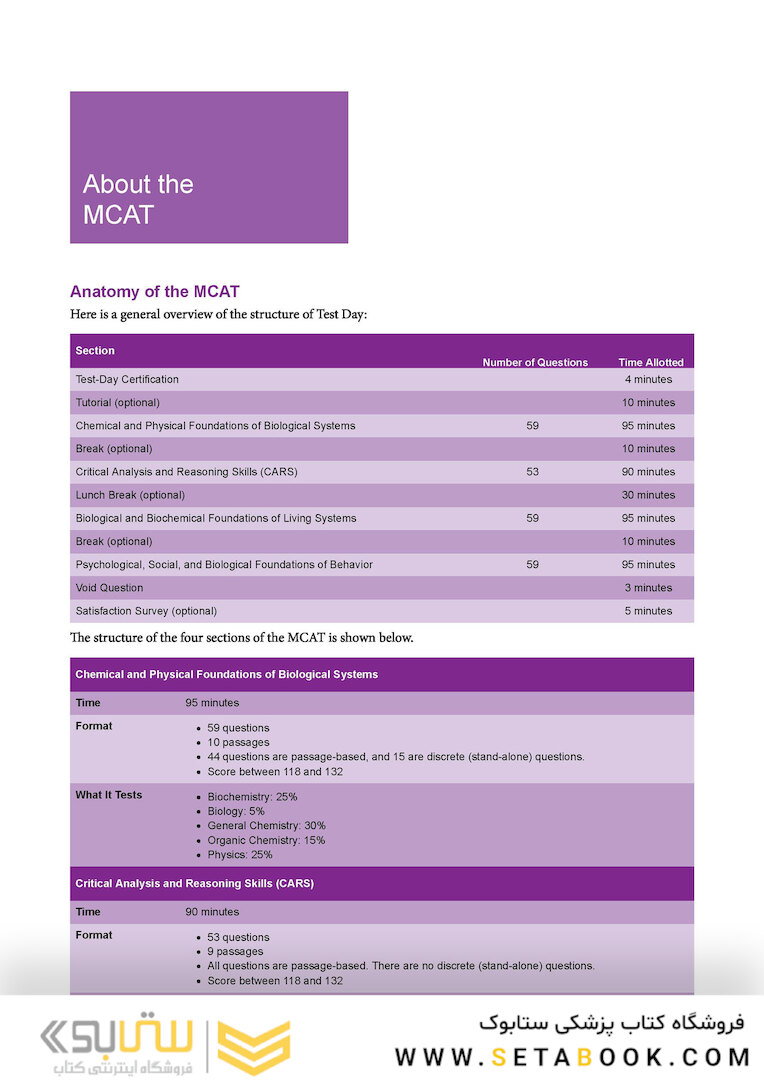 About the MCAT

Anatomy of the MCAT

Here is a general overview of the structure of Test Day:

| Section | Number of Questions | Time Allotted |
|---|---|---|
| Test-Day Certification | | 4 minutes |
| Tutorial (optional) | | 10 minutes |
| Chemical and Physical Foundations of Biological Systems | 59 | 95 minutes |
| Break (optional) | | 10 minutes |
| Critical Analysis and Reasoning Skills (CARS) | 53 | 90 minutes |
| Lunch Break (optional) | | 30 minutes |
| Biological and Biochemical Foundations of Living Systems | 59 | 95 minutes |
| Break (optional) | | 10 minutes |
| Psychological, Social, and Biological Foundations of Behavior | 59 | 95 minutes |
| Void Question | | 3 minutes |
| Satisfaction Survey (optional) | | 5 minutes |

The structure of the four sections of the MCAT is shown below.

| Chemical and Physical Foundations of Biological Systems | |
|---|---|
| Time | 95 minutes |
| Format | • 59 questions • 10 passages • 44 questions are passage-based, and 15 are discrete (stand-alone) questions. • Score between 118 and 132 |
| What It Tests | • Biochemistry: 25% • Biology: 5% • General Chemistry: 30% • Organic Chemistry: 15% • Physics: 25% |

| Critical Analysis and Reasoning Skills (CARS) | |
|---|---|
| Time | 90 minutes |
| Format | • 53 questions • 9 passages • All questions are passage-based. There are no discrete (stand-alone) questions. • Score between 118 and 132 |

ستابوک
فروشگاه اینترنتی کتاب
فروشگاه کتاب پزشکی ستابوک
WWW.SETABOOK.COM